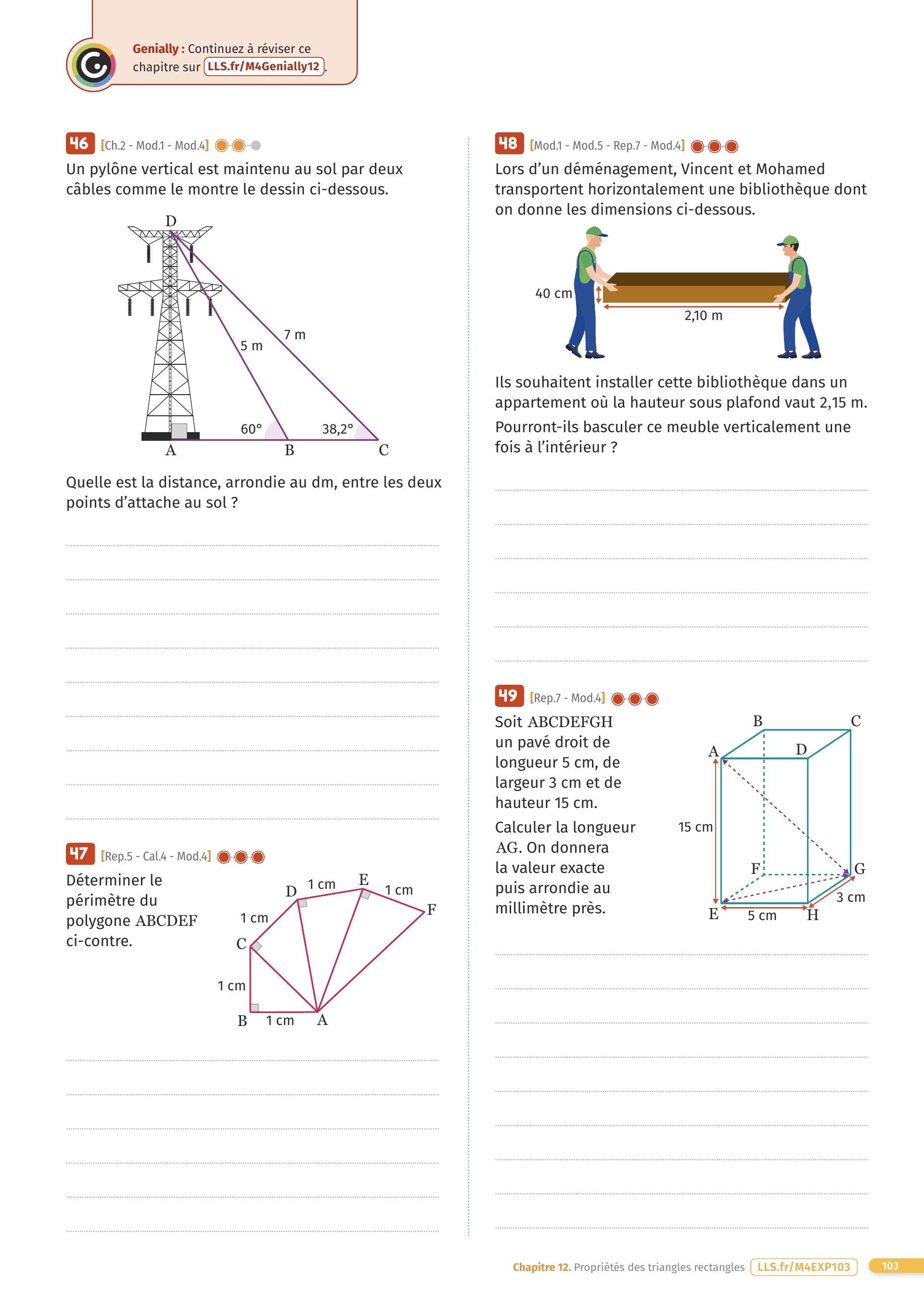 Genially : Continuez à réviser ce chapitre sur LLS.fr/M4Genially12.

46 [Ch.2 - Mod.1 - Mod.4]
Un pylône vertical est maintenu au sol par deux câbles comme le montre le dessin ci-dessous.

D
5 m
7 m
60°
38,2°
A
B
C

Quelle est la distance, arrondie au dm, entre les deux points d'attache au sol ?

47 [Rep.5 - Cal.4 - Mod.4]
Déterminer le périmètre du polygone ABCDEF ci-contre.

D
1 cm
E
1 cm
F
1 cm
C
1 cm
B
1 cm
A

48 [Mod.1 - Mod.5 - Rep.7 - Mod.4]
Lors d'un déménagement, Vincent et Mohamed transportent horizontalement une bibliothèque dont on donne les dimensions ci-dessous.

40 cm
2,10 m

Ils souhaitent installer cette bibliothèque dans un appartement où la hauteur sous plafond vaut 2,15 m.
Pourront-ils basculer ce meuble verticalement une fois à l'intérieur ?

49 [Rep.7 - Mod.4]
Soit ABCDEFGH un pavé droit de longueur 5 cm, de largeur 3 cm et de hauteur 15 cm.
Calculer la longueur AG. On donnera la valeur exacte puis arrondie au millimètre près.

B
C
A
D
15 cm
F
G
3 cm
E
5 cm
H

Chapitre 12. Propriétés des triangles rectangles LLS.fr/M4EXP103 103